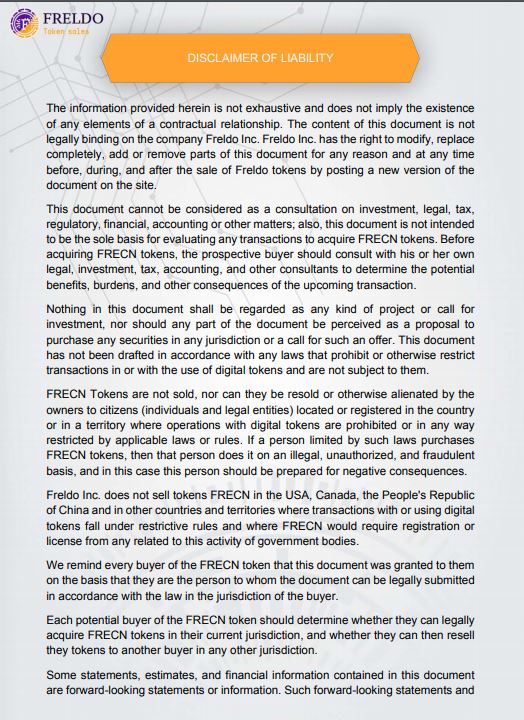 FRELDO
Token sales

DISCLAIMER OF LIABILITY

The information provided herein is not exhaustive and does not imply the existence of any elements of a contractual relationship. The content of this document is not legally binding on the company Freldo Inc. Freldo Inc. has the right to modify, replace completely, add or remove parts of this document for any reason and at any time before, during, and after the sale of Freldo tokens by posting a new version of the document on the site.

This document cannot be considered as a consultation on investment, legal, tax, regulatory, financial, accounting or other matters; also, this document is not intended to be the sole basis for evaluating any transactions to acquire FRECN tokens. Before acquiring FRECN tokens, the prospective buyer should consult with his or her own legal, investment, tax, accounting, and other consultants to determine the potential benefits, burdens, and other consequences of the upcoming transaction.

Nothing in this document shall be regarded as any kind of project or call for investment, nor should any part of the document be perceived as a proposal to purchase any securities in any jurisdiction or a call for such an offer. This document has not been drafted in accordance with any laws that prohibit or otherwise restrict transactions in or with the use of digital tokens and are not subject to them.

FRECN Tokens are not sold, nor can they be resold or otherwise alienated by the owners to citizens (individuals and legal entities) located or registered in the country or in a territory where operations with digital tokens are prohibited or in any way restricted by applicable laws or rules. If a person limited by such laws purchases FRECN tokens, then that person does it on an illegal, unauthorized, and fraudulent basis, and in this case this person should be prepared for negative consequences.

Freldo Inc. does not sell tokens FRECN in the USA, Canada, the People's Republic of China and in other countries and territories where transactions with or using digital tokens fall under restrictive rules and where FRECN would require registration or license from any related to this activity of government bodies.

We remind every buyer of the FRECN token that this document was granted to them on the basis that they are the person to whom the document can be legally submitted in accordance with the law in the jurisdiction of the buyer.

Each potential buyer of the FRECN token should determine whether they can legally acquire FRECN tokens in their current jurisdiction, and whether they can then resell they tokens to another buyer in any other jurisdiction.

Some statements, estimates, and financial information contained in this document are forward-looking statements or information. Such forward-looking statements and